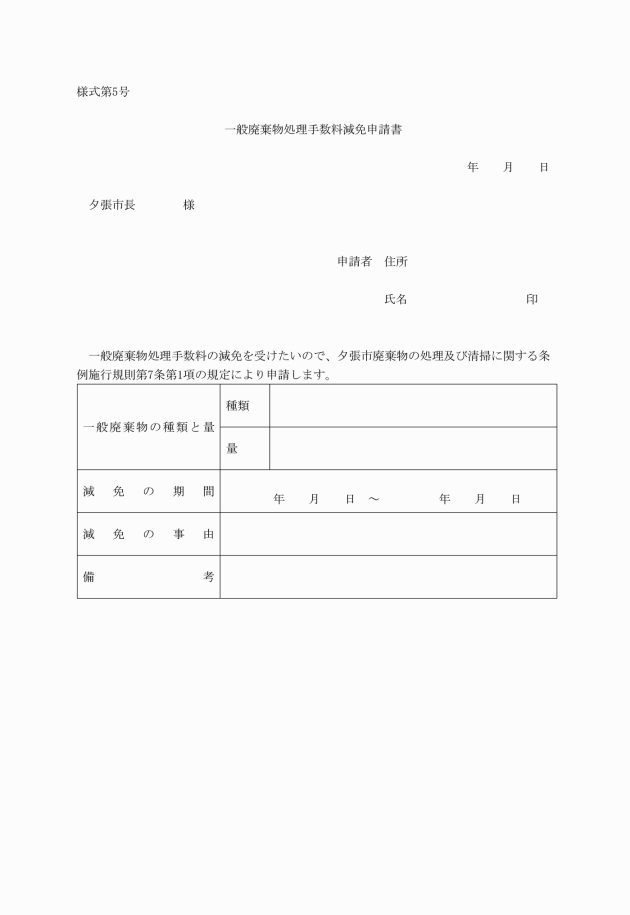 様式第5号

一般廃棄物処理手数料減免申請書

年　月　日

夕張市長　　　様

申請者　住所

氏名　　　　　　印

一般廃棄物処理手数料の減免を受けたいので、夕張市廃棄物の処理及び清掃に関する条例施行規則第7条第1項の規定により申請します。

| 一般廃棄物の種類と量 | 種類 | |
|---|---|---|
| | 量 | |
| 減免の期間 | 年　月　日　～　年　月　日 | |
| 減免の事由 | | |
| 備考 | | |